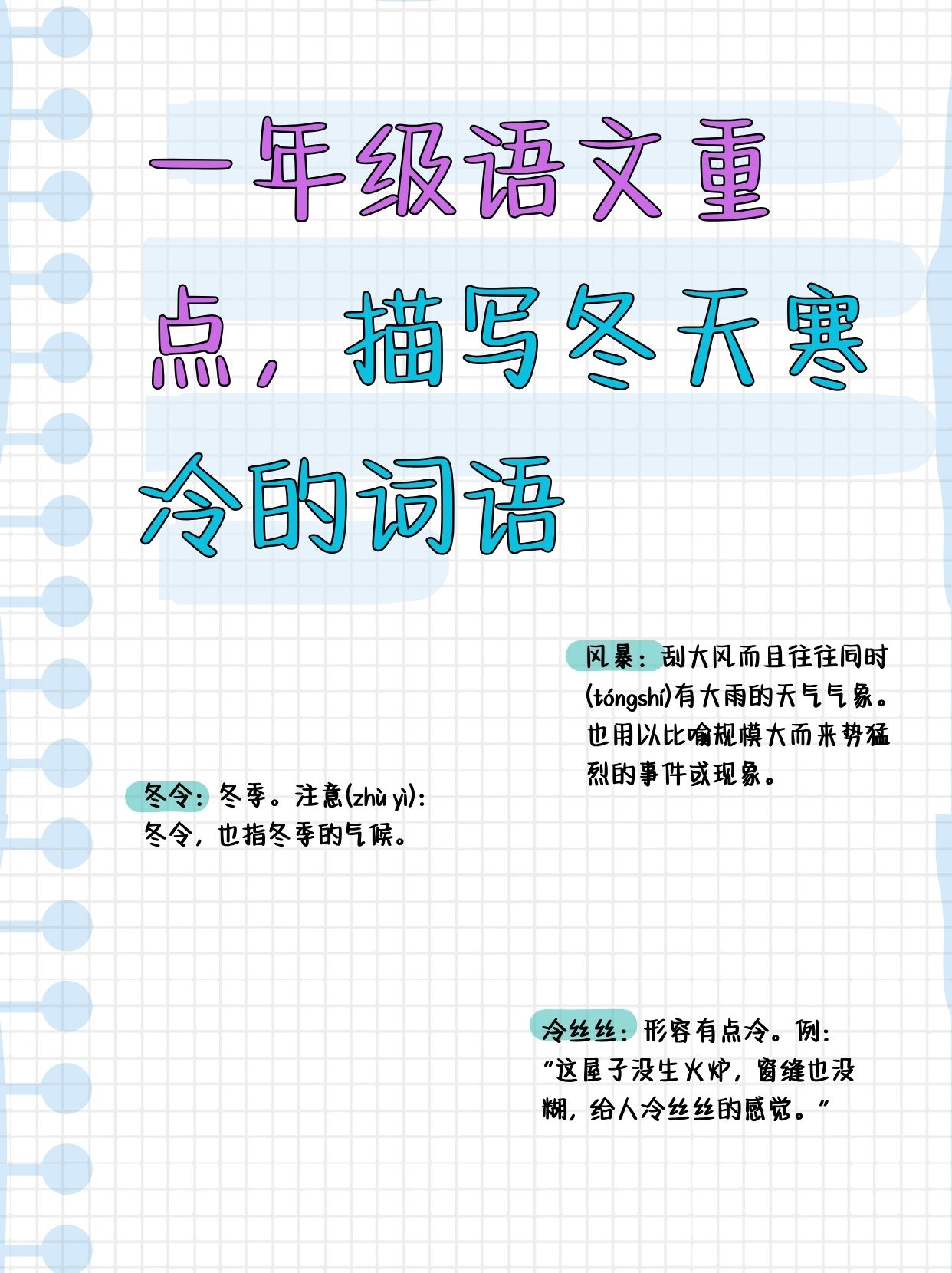 一年级语文重点，描写冬天寒冷的词语

风暴：刮大风而且往往同时(tóngshí)有大雨的天气气象。也用以比喻规模大而来势猛烈的事件或现象。

冬令：冬季。注意(zhù yì)：冬令，也指冬季的气候。

冷丝丝：形容有点冷。例：“这屋子没生火炉，窗缝也没糊，给人冷丝丝的感觉。”